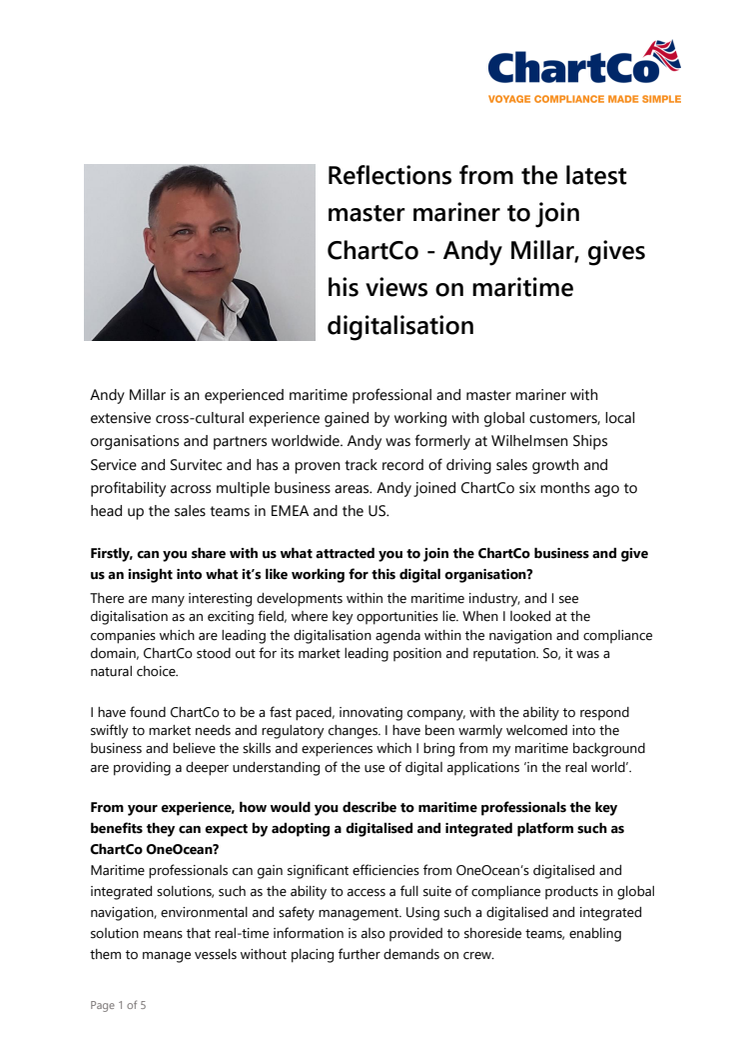 ChartCo
VOYAGE COMPLIANCE MADE SIMPLE

Reflections from the latest master mariner to join ChartCo - Andy Millar, gives his views on maritime digitalisation

Andy Millar is an experienced maritime professional and master mariner with extensive cross-cultural experience gained by working with global customers, local organisations and partners worldwide. Andy was formerly at Wilhelmsen Ships Service and Survitec and has a proven track record of driving sales growth and profitability across multiple business areas. Andy joined ChartCo six months ago to head up the sales teams in EMEA and the US.

Firstly, can you share with us what attracted you to join the ChartCo business and give us an insight into what it's like working for this digital organisation?
There are many interesting developments within the maritime industry, and I see digitalisation as an exciting field, where key opportunities lie. When I looked at the companies which are leading the digitalisation agenda within the navigation and compliance domain, ChartCo stood out for its market leading position and reputation. So, it was a natural choice.

I have found ChartCo to be a fast paced, innovating company, with the ability to respond swiftly to market needs and regulatory changes. I have been warmly welcomed into the business and believe the skills and experiences which I bring from my maritime background are providing a deeper understanding of the use of digital applications 'in the real world'.

From your experience, how would you describe to maritime professionals the key benefits they can expect by adopting a digitalised and integrated platform such as ChartCo OneOcean?
Maritime professionals can gain significant efficiencies from OneOcean's digitalised and integrated solutions, such as the ability to access a full suite of compliance products in global navigation, environmental and safety management. Using such a digitalised and integrated solution means that real-time information is also provided to shoreside teams, enabling them to manage vessels without placing further demands on crew.

Page 1 of 5